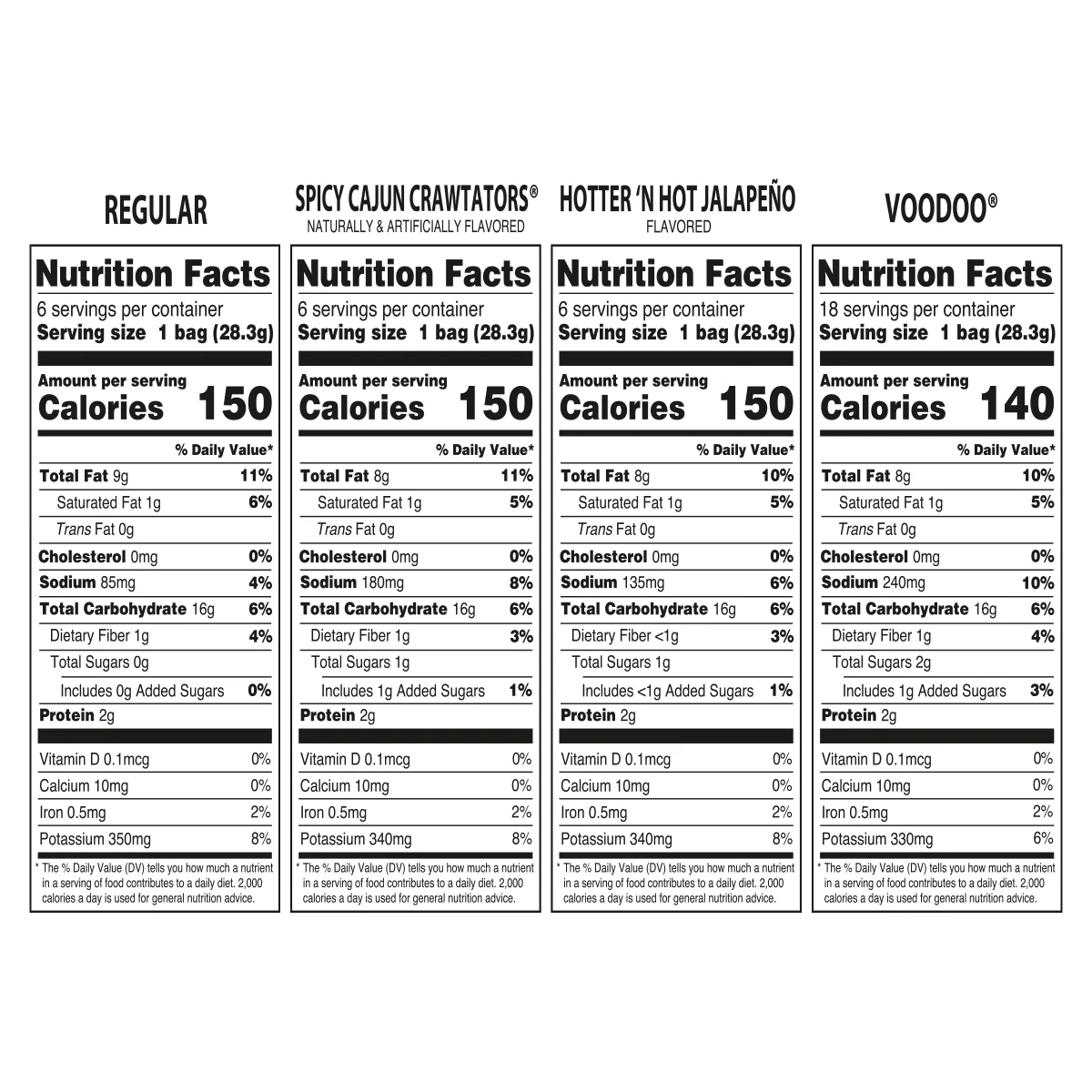 REGULAR

Nutrition Facts
6 servings per container
Serving size 1 bag (28.3g)

Amount per serving
Calories 150

| | % Daily Value* |
|---|---|
| Total Fat 9g | 11% |
| Saturated Fat 1g | 6% |
| Trans Fat 0g | |
| Cholesterol 0mg | 0% |
| Sodium 85mg | 4% |
| Total Carbohydrate 16g | 6% |
| Dietary Fiber 1g | 4% |
| Total Sugars 0g | |
| Includes 0g Added Sugars | 0% |
| Protein 2g | |
| Vitamin D 0.1mcg | 0% |
| Calcium 10mg | 0% |
| Iron 0.5mg | 2% |
| Potassium 350mg | 8% |

* The % Daily Value (DV) tells you how much a nutrient in a serving of food contributes to a daily diet. 2,000 calories a day is used for general nutrition advice.

SPICY CAJUN CRAWTATORS®
NATURALLY & ARTIFICIALLY FLAVORED

Nutrition Facts
6 servings per container
Serving size 1 bag (28.3g)

Amount per serving
Calories 150

| | % Daily Value* |
|---|---|
| Total Fat 8g | 11% |
| Saturated Fat 1g | 5% |
| Trans Fat 0g | |
| Cholesterol 0mg | 0% |
| Sodium 180mg | 8% |
| Total Carbohydrate 16g | 6% |
| Dietary Fiber 1g | 3% |
| Total Sugars 1g | |
| Includes 1g Added Sugars | 1% |
| Protein 2g | |
| Vitamin D 0.1mcg | 0% |
| Calcium 10mg | 0% |
| Iron 0.5mg | 2% |
| Potassium 340mg | 8% |

* The % Daily Value (DV) tells you how much a nutrient in a serving of food contributes to a daily diet. 2,000 calories a day is used for general nutrition advice.

HOTTER 'N HOT JALAPEÑO
FLAVORED

Nutrition Facts
6 servings per container
Serving size 1 bag (28.3g)

Amount per serving
Calories 150

| | % Daily Value* |
|---|---|
| Total Fat 8g | 10% |
| Saturated Fat 1g | 5% |
| Trans Fat 0g | |
| Cholesterol 0mg | 0% |
| Sodium 135mg | 6% |
| Total Carbohydrate 16g | 6% |
| Dietary Fiber <1g | 3% |
| Total Sugars 1g | |
| Includes <1g Added Sugars | 1% |
| Protein 2g | |
| Vitamin D 0.1mcg | 0% |
| Calcium 10mg | 0% |
| Iron 0.5mg | 2% |
| Potassium 340mg | 8% |

* The % Daily Value (DV) tells you how much a nutrient in a serving of food contributes to a daily diet. 2,000 calories a day is used for general nutrition advice.

VOODOO®

Nutrition Facts
18 servings per container
Serving size 1 bag (28.3g)

Amount per serving
Calories 140

| | % Daily Value* |
|---|---|
| Total Fat 8g | 10% |
| Saturated Fat 1g | 5% |
| Trans Fat 0g | |
| Cholesterol 0mg | 0% |
| Sodium 240mg | 10% |
| Total Carbohydrate 16g | 6% |
| Dietary Fiber 1g | 4% |
| Total Sugars 2g | |
| Includes 1g Added Sugars | 3% |
| Protein 2g | |
| Vitamin D 0.1mcg | 0% |
| Calcium 10mg | 0% |
| Iron 0.5mg | 2% |
| Potassium 330mg | 6% |

* The % Daily Value (DV) tells you how much a nutrient in a serving of food contributes to a daily diet. 2,000 calories a day is used for general nutrition advice.